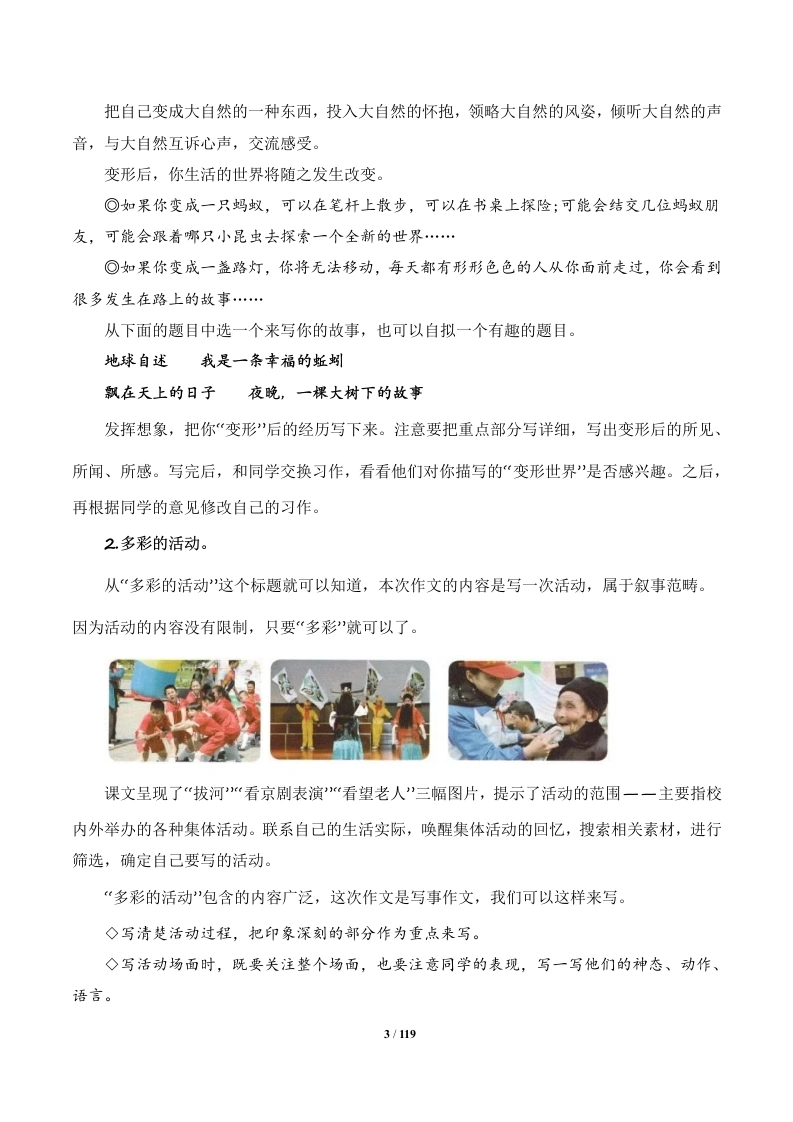 把自己变成大自然的一种东西，投入大自然的怀抱，领略大自然的风姿，倾听大自然的声音，与大自然互诉心声，交流感受。

变形后，你生活的世界将随之发生改变。

◎如果你变成一只蚂蚁，可以在笔杆上散步，可以在书桌上探险;可能会结交几位蚂蚁朋友，可能会跟着哪只小昆虫去探索一个全新的世界……

◎如果你变成一盏路灯，你将无法移动，每天都有形形色色的人从你面前走过，你会看到很多发生在路上的故事……

从下面的题目中选一个来写你的故事，也可以自拟一个有趣的题目。

地球自述　　我是一条幸福的蚯蚓

飘在天上的日子　　夜晚，一棵大树下的故事

发挥想象，把你“变形”后的经历写下来。注意要把重点部分写详细，写出变形后的所见、所闻、所感。写完后，和同学交换习作，看看他们对你描写的“变形世界”是否感兴趣。之后，再根据同学的意见修改自己的习作。

2.多彩的活动。

从“多彩的活动”这个标题就可以知道，本次作文的内容是写一次活动，属于叙事范畴。因为活动的内容没有限制，只要“多彩”就可以了。

课文呈现了“拔河”“看京剧表演”“看望老人”三幅图片，提示了活动的范围——主要指校内外举办的各种集体活动。联系自己的生活实际，唤醒集体活动的回忆，搜索相关素材，进行筛选，确定自己要写的活动。

“多彩的活动”包含的内容广泛，这次作文是写事作文，我们可以这样来写。

◇写清楚活动过程，把印象深刻的部分作为重点来写。

◇写活动场面时，既要关注整个场面，也要注意同学的表现，写一写他们的神态、动作、语言。

3 / 119